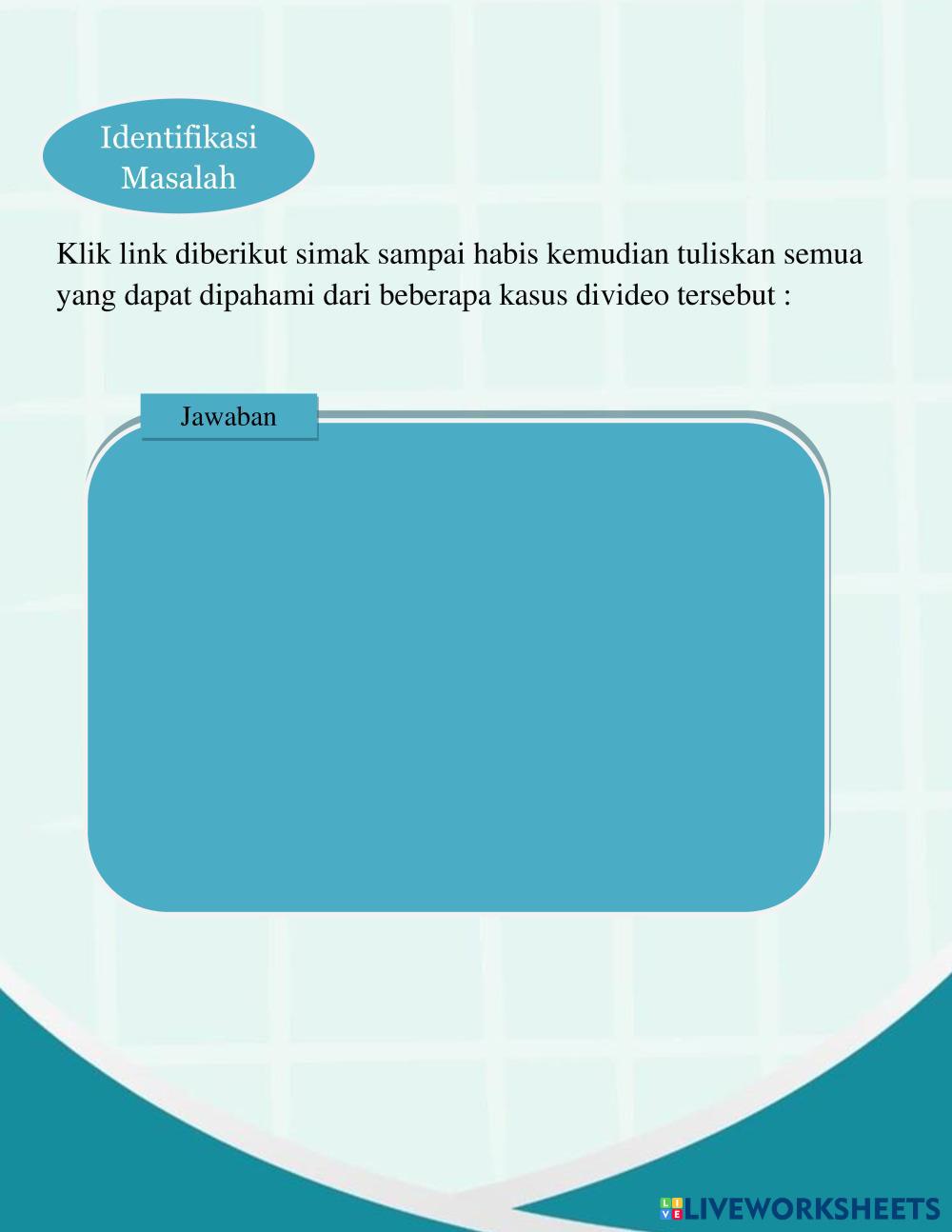 Identifikasi Masalah

Klik link diberikut simak sampai habis kemudian tuliskan semua yang dapat dipahami dari beberapa kasus divideo tersebut :

Jawaban

LIVEWORKSHEETS